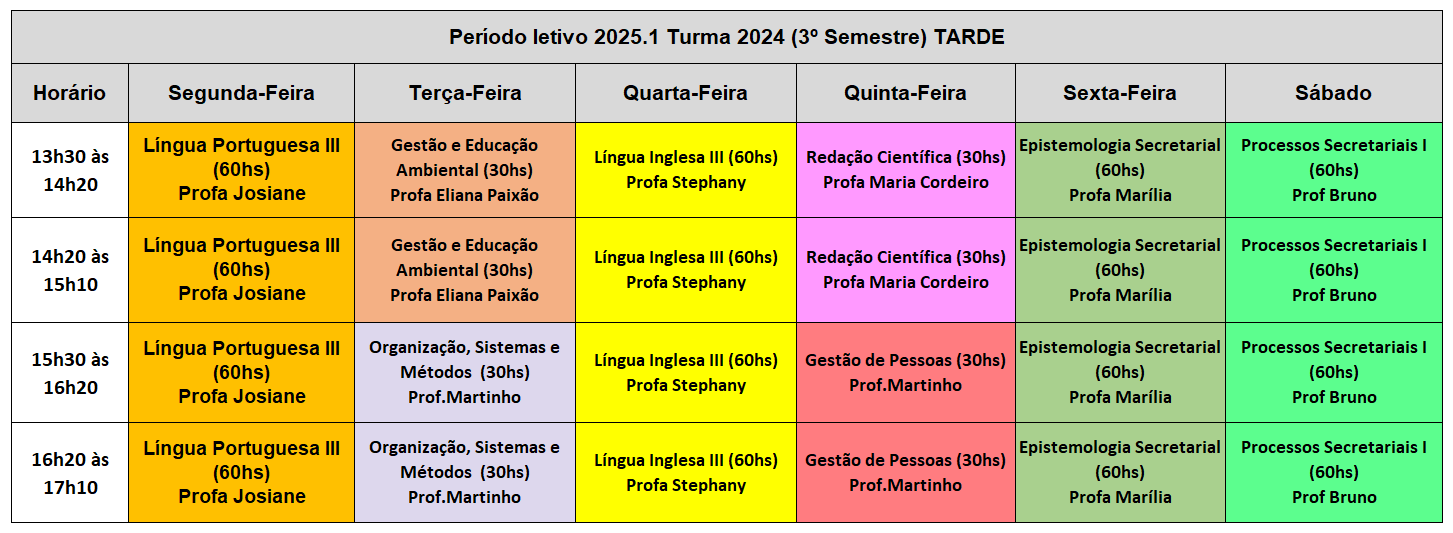 Período letivo 2025.1 Turma 2024 (3º Semestre) TARDE

| Horário | Segunda-Feira | Terça-Feira | Quarta-Feira | Quinta-Feira | Sexta-Feira | Sábado |
|---|---|---|---|---|---|---|
| 13h30 às 14h20 | Língua Portuguesa III (60hs) Profa Josiane | Gestão e Educação Ambiental (30hs) Profa Eliana Paixão | Língua Inglesa III (60hs) Profa Stephany | Redação Científica (30hs) Profa Maria Cordeiro | Epistemologia Secretarial (60hs) Profa Marília | Processos Secretariais I (60hs) Prof Bruno |
| 14h20 às 15h10 | Língua Portuguesa III (60hs) Profa Josiane | Gestão e Educação Ambiental (30hs) Profa Eliana Paixão | Língua Inglesa III (60hs) Profa Stephany | Redação Científica (30hs) Profa Maria Cordeiro | Epistemologia Secretarial (60hs) Profa Marília | Processos Secretariais I (60hs) Prof Bruno |
| 15h30 às 16h20 | Língua Portuguesa III (60hs) Profa Josiane | Organização, Sistemas e Métodos (30hs) Prof.Martinho | Língua Inglesa III (60hs) Profa Stephany | Gestão de Pessoas (30hs) Prof.Martinho | Epistemologia Secretarial (60hs) Profa Marília | Processos Secretariais I (60hs) Prof Bruno |
| 16h20 às 17h10 | Língua Portuguesa III (60hs) Profa Josiane | Organização, Sistemas e Métodos (30hs) Prof.Martinho | Língua Inglesa III (60hs) Profa Stephany | Gestão de Pessoas (30hs) Prof.Martinho | Epistemologia Secretarial (60hs) Profa Marília | Processos Secretariais I (60hs) Prof Bruno |